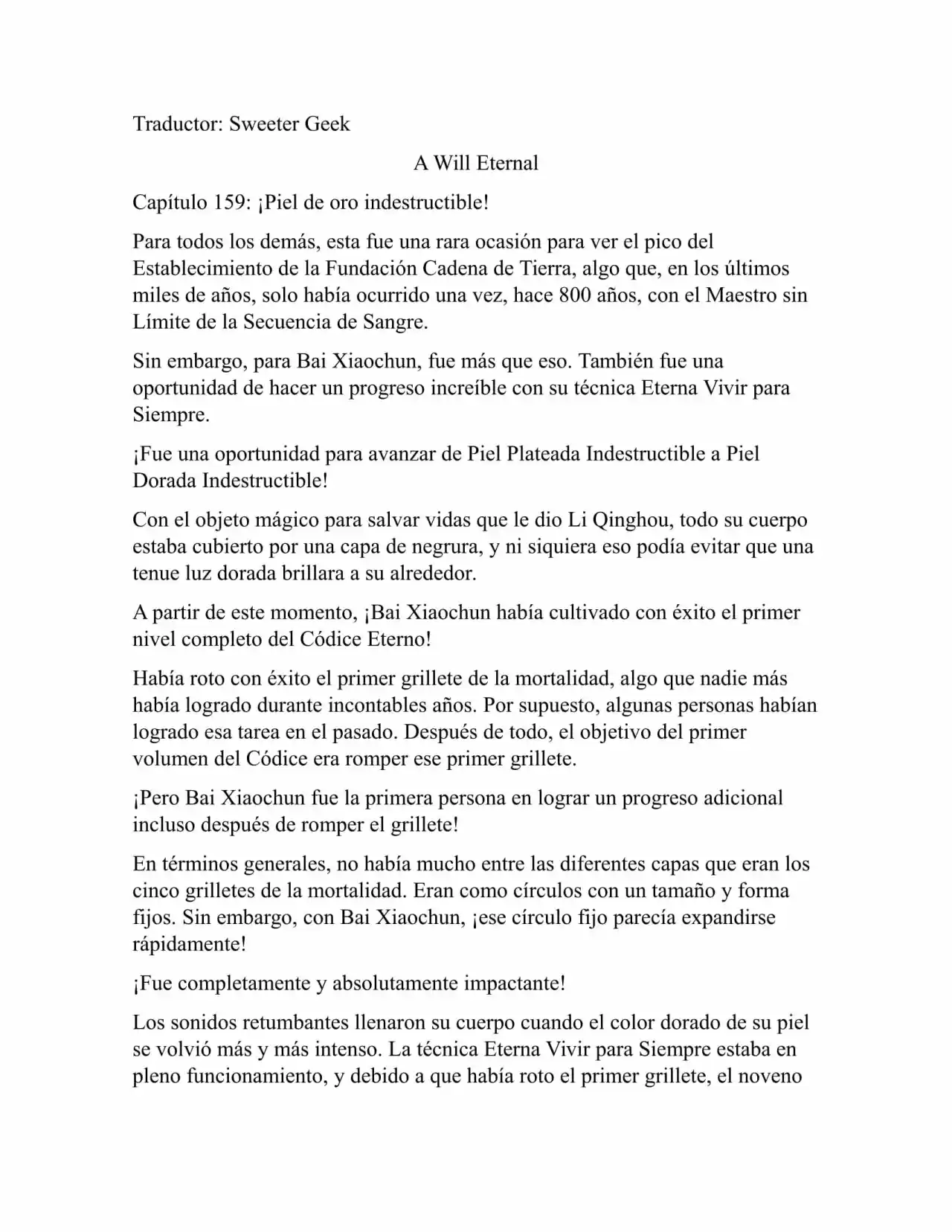 Traductor: Sweeter Geek

A Will Eternal

Capítulo 159: ¡Piel de oro indestructible!

Para todos los demás, esta fue una rara ocasión para ver el pico del Establecimiento de la Fundación Cadena de Tierra, algo que, en los últimos miles de años, solo había ocurrido una vez, hace 800 años, con el Maestro sin Límite de la Secuencia de Sangre.

Sin embargo, para Bai Xiaochun, fue más que eso. También fue una oportunidad de hacer un progreso increíble con su técnica Eterna Vivir para Siempre.

¡Fue una oportunidad para avanzar de Piel Plateada Indestructible a Piel Dorada Indestructible!

Con el objeto mágico para salvar vidas que le dio Li Qinghou, todo su cuerpo estaba cubierto por una capa de negrura, y ni siquiera eso podía evitar que una tenue luz dorada brillara a su alrededor.

A partir de este momento, ¡Bai Xiaochun había cultivado con éxito el primer nivel completo del Códice Eterno!

Había roto con éxito el primer grillete de la mortalidad, algo que nadie más había logrado durante incontables años. Por supuesto, algunas personas habían logrado esa tarea en el pasado. Después de todo, el objetivo del primer volumen del Códice era romper ese primer grillete.

¡Pero Bai Xiaochun fue la primera persona en lograr un progreso adicional incluso después de romper el grillete!

En términos generales, no había mucho entre las diferentes capas que eran los cinco grilletes de la mortalidad. Eran como círculos con un tamaño y forma fijos. Sin embargo, con Bai Xiaochun, ¡ese círculo fijo parecía expandirse rápidamente!

¡Fue completamente y absolutamente impactante!

Los sonidos retumbantes llenaron su cuerpo cuando el color dorado de su piel se volvió más y más intenso. La técnica Eterna Vivir para Siempre estaba en pleno funcionamiento, y debido a que había roto el primer grillete, el noveno